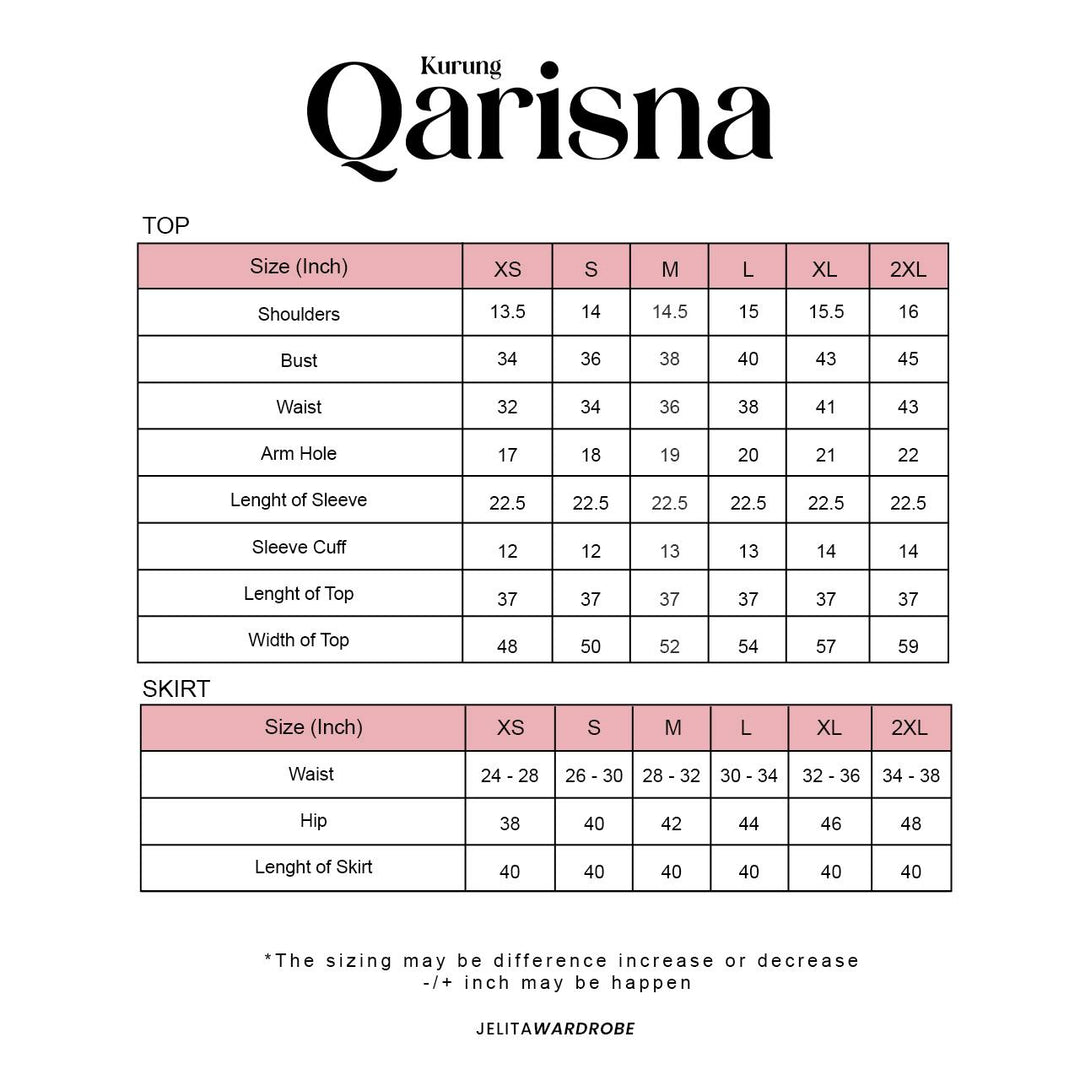 Kurung
Qarisna

TOP

| Size (Inch) | XS | S | M | L | XL | 2XL |
|---|---|---|---|---|---|---|
| Shoulders | 13.5 | 14 | 14.5 | 15 | 15.5 | 16 |
| Bust | 34 | 36 | 38 | 40 | 43 | 45 |
| Waist | 32 | 34 | 36 | 38 | 41 | 43 |
| Arm Hole | 17 | 18 | 19 | 20 | 21 | 22 |
| Lenght of Sleeve | 22.5 | 22.5 | 22.5 | 22.5 | 22.5 | 22.5 |
| Sleeve Cuff | 12 | 12 | 13 | 13 | 14 | 14 |
| Lenght of Top | 37 | 37 | 37 | 37 | 37 | 37 |
| Width of Top | 48 | 50 | 52 | 54 | 57 | 59 |

SKIRT

| Size (Inch) | XS | S | M | L | XL | 2XL |
|---|---|---|---|---|---|---|
| Waist | 24 - 28 | 26 - 30 | 28 - 32 | 30 - 34 | 32 - 36 | 34 - 38 |
| Hip | 38 | 40 | 42 | 44 | 46 | 48 |
| Lenght of Skirt | 40 | 40 | 40 | 40 | 40 | 40 |

*The sizing may be difference increase or decrease -/+ inch may be happen

JELITAWARDROBE